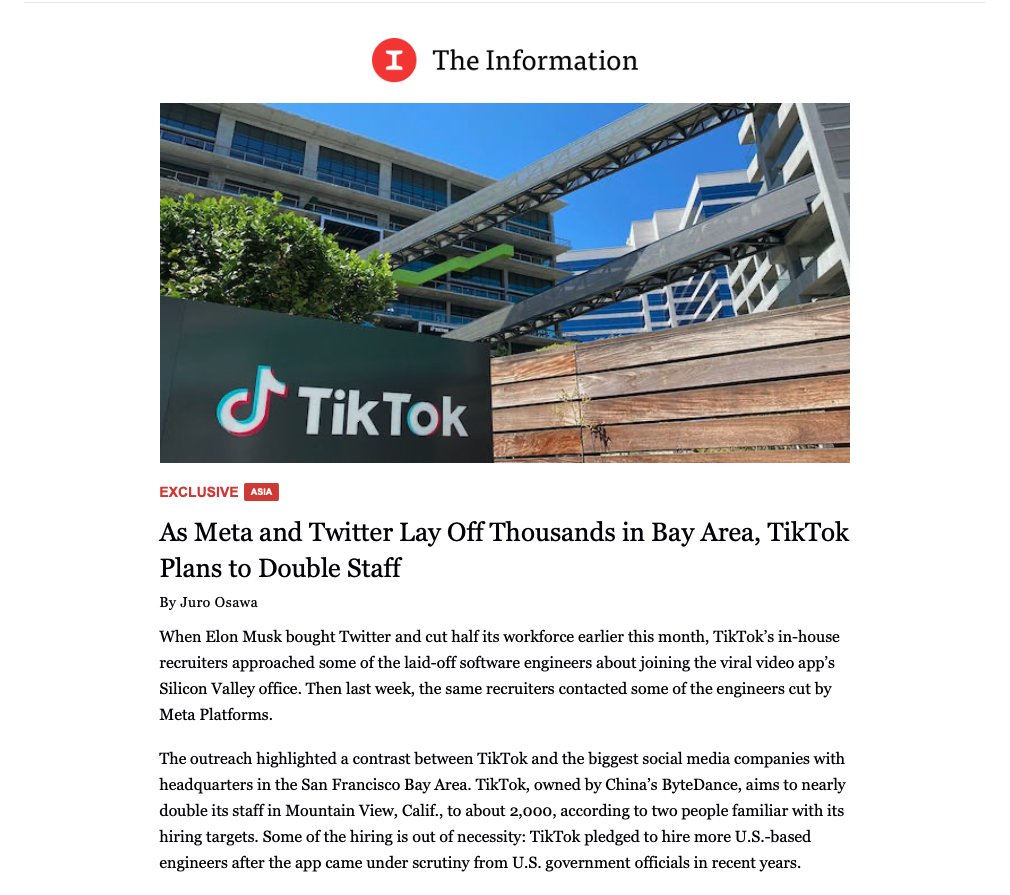 The Information

TikTok

EXCLUSIVE ASIA

As Meta and Twitter Lay Off Thousands in Bay Area, TikTok Plans to Double Staff

By Juro Osawa

When Elon Musk bought Twitter and cut half its workforce earlier this month, TikTok's in-house recruiters approached some of the laid-off software engineers about joining the viral video app's Silicon Valley office. Then last week, the same recruiters contacted some of the engineers cut by Meta Platforms.

The outreach highlighted a contrast between TikTok and the biggest social media companies with headquarters in the San Francisco Bay Area. TikTok, owned by China's ByteDance, aims to nearly double its staff in Mountain View, Calif., to about 2,000, according to two people familiar with its hiring targets. Some of the hiring is out of necessity: TikTok pledged to hire more U.S.-based engineers after the app came under scrutiny from U.S. government officials in recent years.